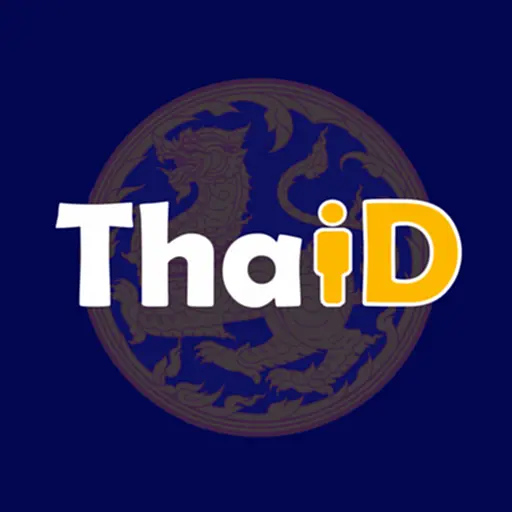 ThaiD